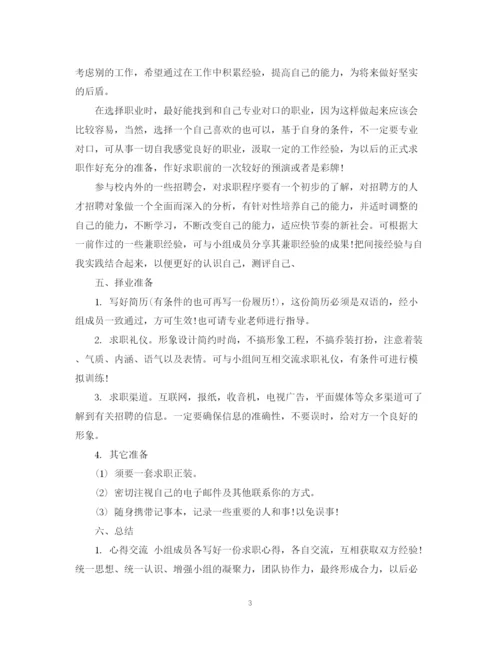 考虑别的工作，希望通过在工作中积累经验，提高自己的能力，为将来做好坚实的后盾。

在选择职业时，最好能找到和自己专业对口的职业，因为这样做起来应该会比较容易，当然，选择一个自己喜欢的也可以，基于自身的条件，不一定要专业对口，可从事一切自我感觉良好的职业，汲取一定的工作经验，为以后的正式求职作好充分的准备，作好求职前的一次较好的预演或者是彩牌！

参与校内外的一些招聘会，对求职程序要有一个初步的了解，对招聘方的人才招聘对象做一个全面而深入的分析，有针对性培养自己的能力，并适时调整的自己的能力，不断学习，不断改变自己的能力，适应快节奏的新社会。可根据大一前作过的一些兼职经验，可与小组成员分享其兼职经验的成果！把间接经验与自我实践结合起来，以便更好的认识自己，测评自己、

五、择业准备

1. 写好简历(有条件的也可再写一份履历！)，这份简历必须是双语的，经小组成员一致通过，方可生效！也可请专业老师进行指导。

2. 求职礼仪。形象设计简约时尚，不搞形象工程，不搞乔装打扮，注意着装、气质、内涵、语气以及表情。可与小组间互相交流求职礼仪，有条件可进行模拟训练！

3. 求职渠道。互联网，报纸，收音机，电视广告，平面媒体等众多渠道可了解到有关招聘的信息。一定要确保信息的准确性，不要误时，给对方一个良好的形象。

4. 其它准备

(1) 须要一套求职正装。

(2) 密切注视自己的电子邮件及其他联系你的方式。

(3) 随身携带记事本，记录一些重要的人和事！以免误事！

六、总结

1. 心得交流 小组成员各写好一份求职心得，各自交流，互相获取双方经验！统一思想、统一认识、增强小组的凝聚力，团队协作力，最终形成合力，以后必

3